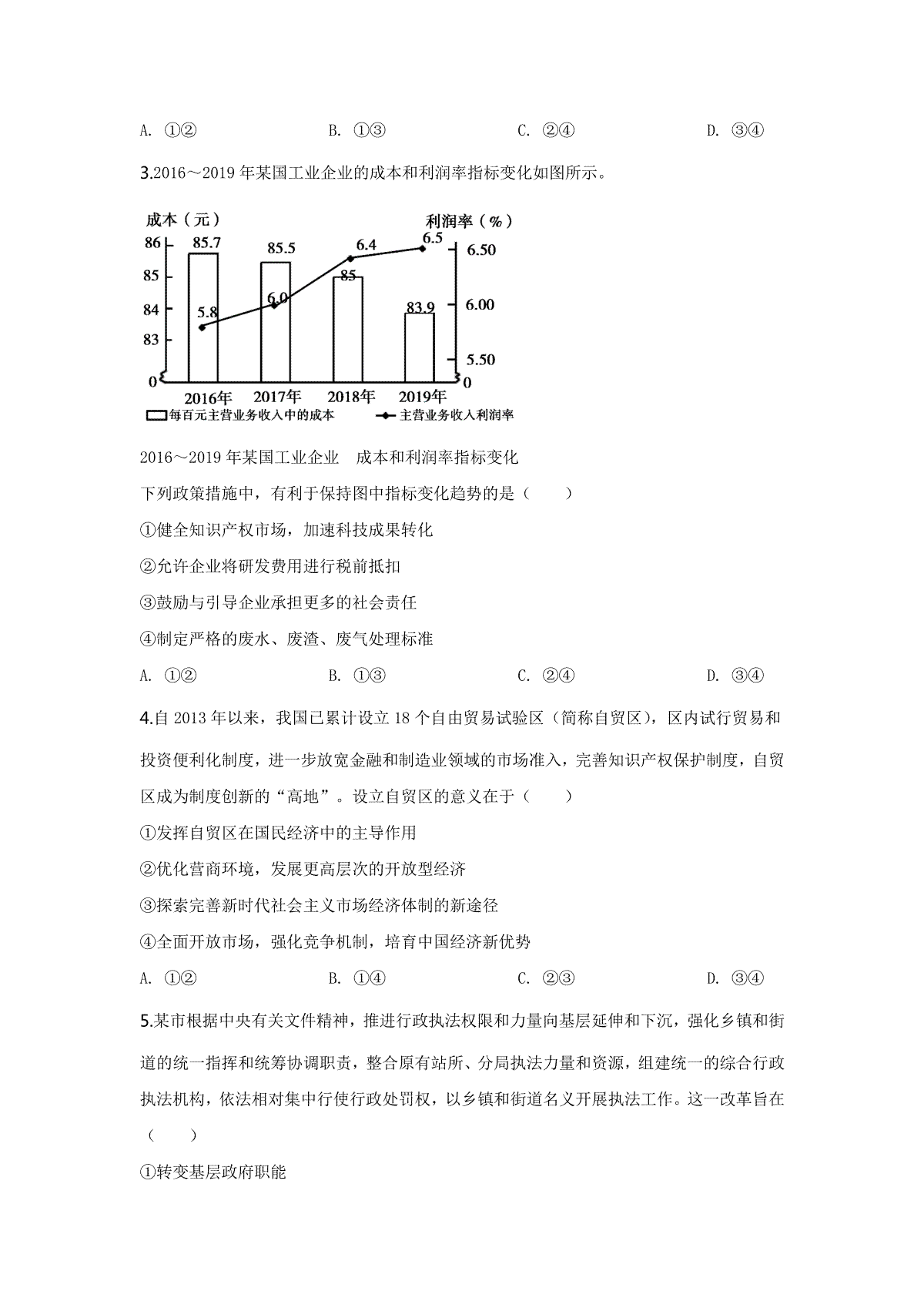 A. ①②　　　　B. ①③　　　　C. ②④　　　　D. ③④

3.2016～2019 年某国工业企业的成本和利润率指标变化如图所示。

成本（元）
利润率（%）
86
85
84
83
0
85.7
85.5
85
83.9
5.8
6.0
6.4
6.5
6.50
6.00
5.50
0
2016年
2017年
2018年
2019年
每百元主营业务收入中的成本
主营业务收入利润率

2016～2019 年某国工业企业　成本和利润率指标变化

下列政策措施中，有利于保持图中指标变化趋势的是（　　）

①健全知识产权市场，加速科技成果转化

②允许企业将研发费用进行税前抵扣

③鼓励与引导企业承担更多的社会责任

④制定严格的废水、废渣、废气处理标准

A. ①②　　　　B. ①③　　　　C. ②④　　　　D. ③④

4.自 2013 年以来，我国已累计设立 18 个自由贸易试验区（简称自贸区），区内试行贸易和投资便利化制度，进一步放宽金融和制造业领域的市场准入，完善知识产权保护制度，自贸区成为制度创新的“高地”。设立自贸区的意义在于（　　）

①发挥自贸区在国民经济中的主导作用

②优化营商环境，发展更高层次的开放型经济

③探索完善新时代社会主义市场经济体制的新途径

④全面开放市场，强化竞争机制，培育中国经济新优势

A. ①②　　　　B. ①④　　　　C. ②③　　　　D. ③④

5.某市根据中央有关文件精神，推进行政执法权限和力量向基层延伸和下沉，强化乡镇和街道的统一指挥和统筹协调职责，整合原有站所、分局执法力量和资源，组建统一的综合行政执法机构，依法相对集中行使行政处罚权，以乡镇和街道名义开展执法工作。这一改革旨在（　　）

①转变基层政府职能